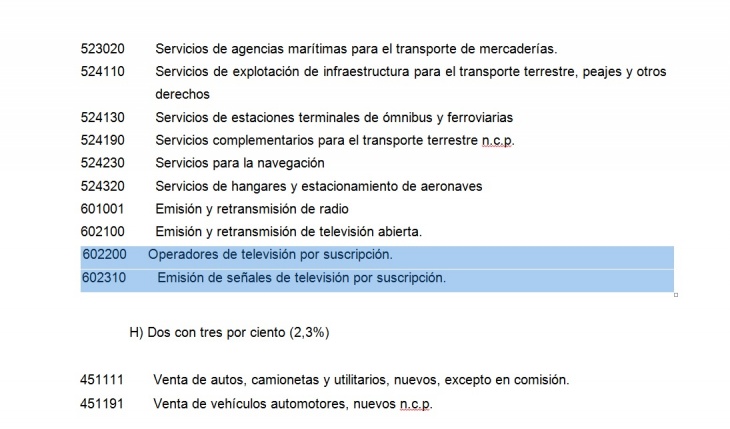 523020 Servicios de agencias marítimas para el transporte de mercaderías.
524110 Servicios de explotación de infraestructura para el transporte terrestre, peajes y otros derechos
524130 Servicios de estaciones terminales de ómnibus y ferroviarias
524190 Servicios complementarios para el transporte terrestre n.c.p.
524230 Servicios para la navegación
524320 Servicios de hangares y estacionamiento de aeronaves
601001 Emisión y retransmisión de radio
602100 Emisión y retransmisión de televisión abierta.
602200 Operadores de televisión por suscripción.
602310 Emisión de señales de televisión por suscripción.

H) Dos con tres por ciento (2,3%)

451111 Venta de autos, camionetas y utilitarios, nuevos, excepto en comisión.
451191 Venta de vehículos automotores, nuevos n.c.p.